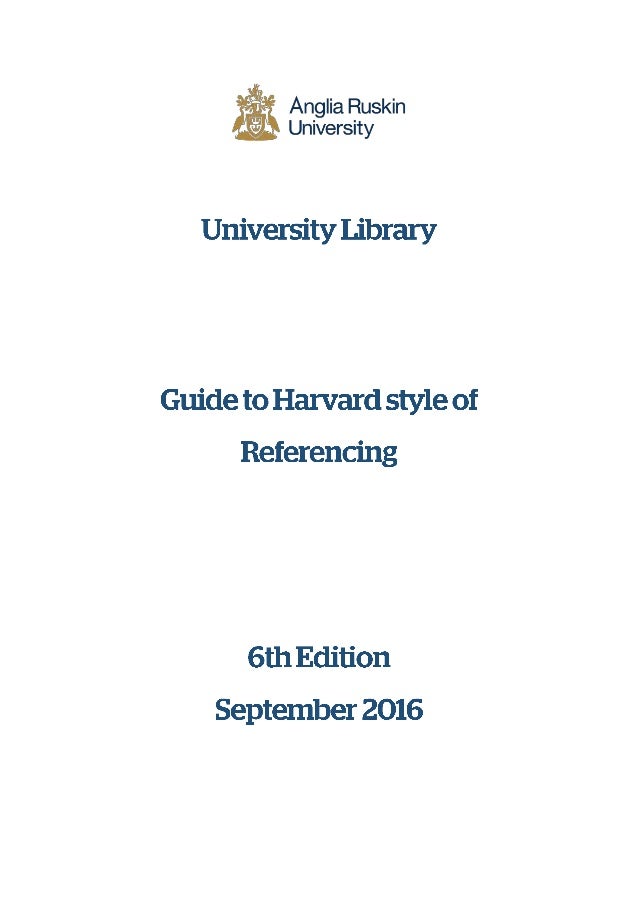 Anglia Ruskin
University

University Library

Guide to Harvard style of Referencing

6th Edition

September 2016